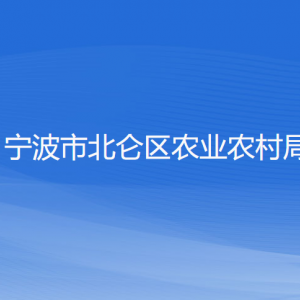 宁波市北仑区农业农村局